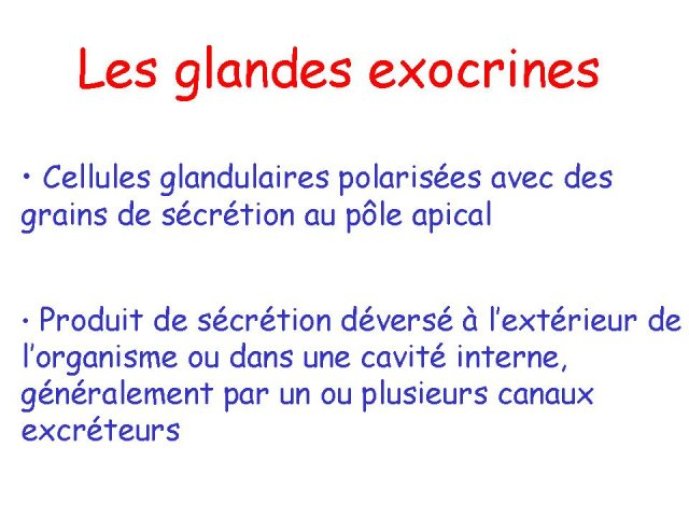 Les glandes exocrines

• Cellules glandulaires polarisées avec des grains de sécrétion au pôle apical

• Produit de sécrétion déversé à l'extérieur de l'organisme ou dans une cavité interne, généralement par un ou plusieurs canaux excréteurs